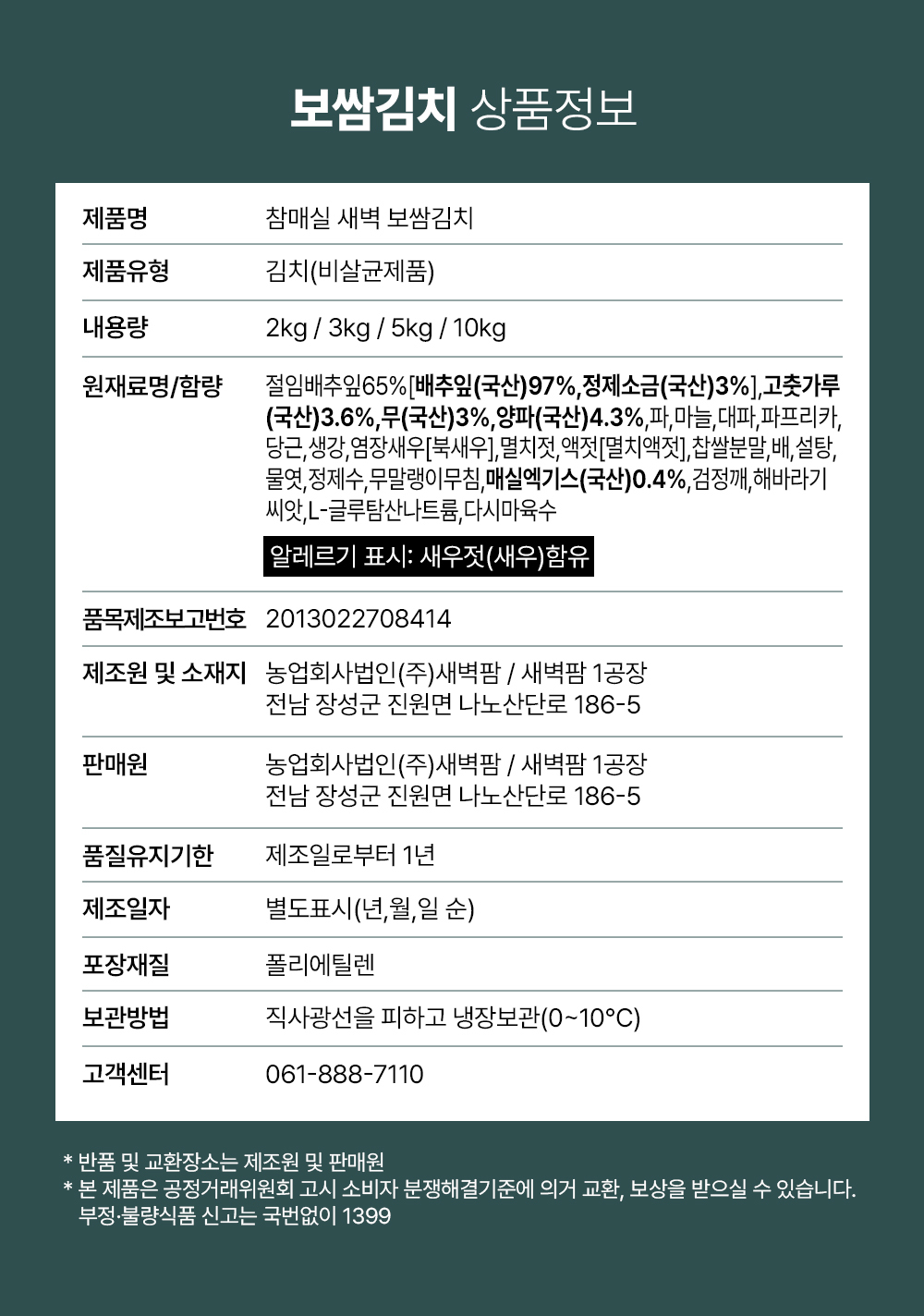 보쌈김치 상품정보

| 제품명 | 참매실 새벽 보쌈김치 |
|---|---|
| 제품유형 | 김치(비살균제품) |
| 내용량 | 2kg / 3kg / 5kg / 10kg |
| 원재료명/함량 | 절임배추잎65%[배추잎(국산)97%,정제소금(국산)3%],고춧가루(국산)3.6%,무(국산)3%,양파(국산)4.3%,파,마늘,대파,파프리카,당근,생강,염장새우[북새우],멸치젓,액젓[멸치액젓],찹쌀분말,배,설탕,물엿,정제수,무말랭이무침,매실엑기스(국산)0.4%,검정깨,해바라기씨앗,L-글루탐산나트륨,다시마육수 알레르기 표시: 새우젓(새우)함유 |
| 품목제조보고번호 | 2013022708414 |
| 제조원 및 소재지 | 농업회사법인(주)새벽팜 / 새벽팜 1공장 전남 장성군 진원면 나노산단로 186-5 |
| 판매원 | 농업회사법인(주)새벽팜 / 새벽팜 1공장 전남 장성군 진원면 나노산단로 186-5 |
| 품질유지기한 | 제조일로부터 1년 |
| 제조일자 | 별도표시(년,월,일 순) |
| 포장재질 | 폴리에틸렌 |
| 보관방법 | 직사광선을 피하고 냉장보관(0~10°C) |
| 고객센터 | 061-888-7110 |

* 반품 및 교환장소는 제조원 및 판매원
* 본 제품은 공정거래위원회 고시 소비자 분쟁해결기준에 의거 교환, 보상을 받으실 수 있습니다. 부정·불량식품 신고는 국번없이 1399